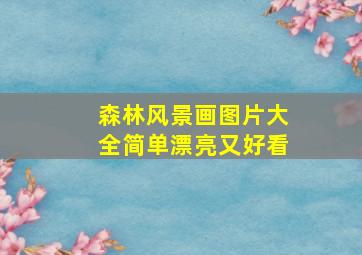 森林风景画图片大全简单漂亮又好看